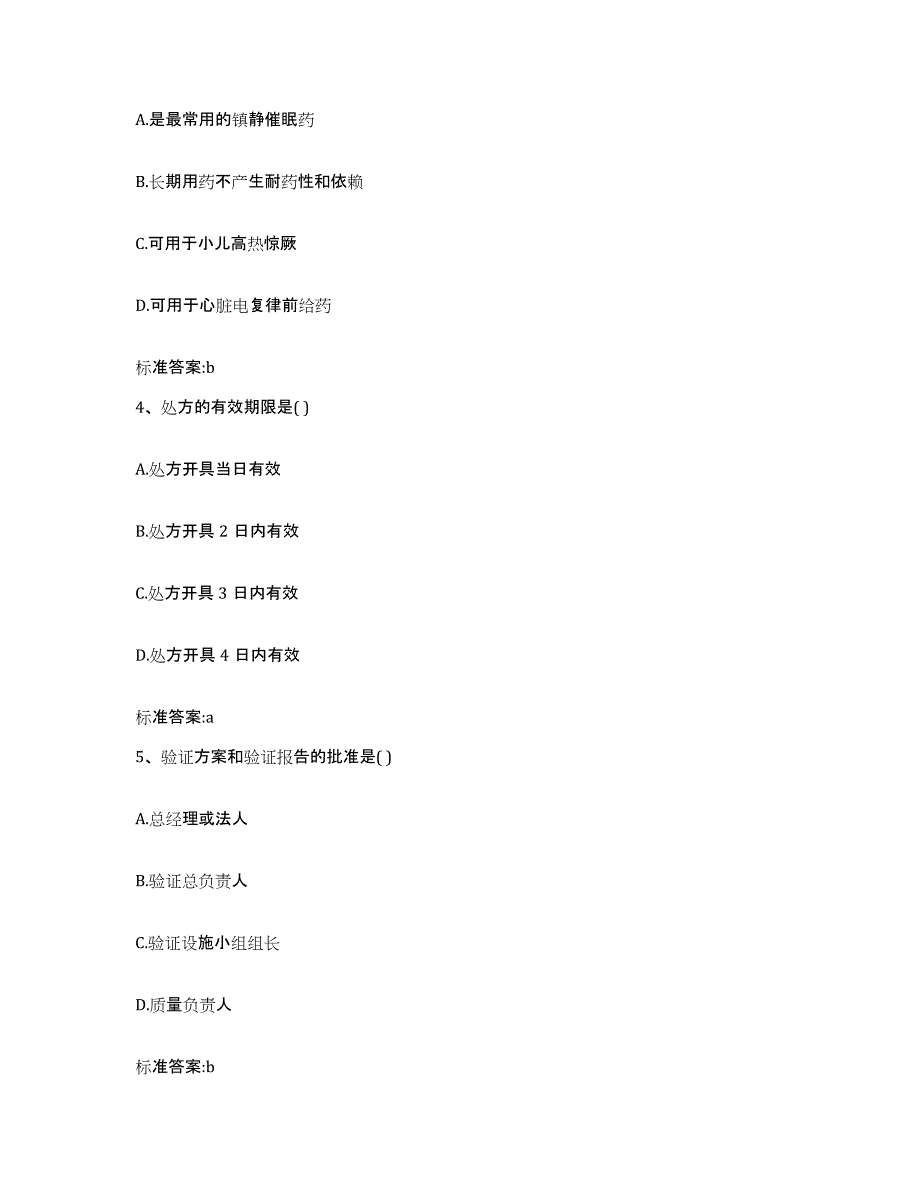 A.是最常用的镇静催眠药

B.长期用药不产生耐药性和依赖

C.可用于小儿高热惊厥

D.可用于心脏电复律前给药

标准答案:b

4、处方的有效期限是( )

A.处方开具当日有效

B.处方开具 2 日内有效

C.处方开具 3 日内有效

D.处方开具 4 日内有效

标准答案:a

5、验证方案和验证报告的批准是( )

A.总经理或法人

B.验证总负责人

C.验证设施小组组长

D.质量负责人

标准答案:b